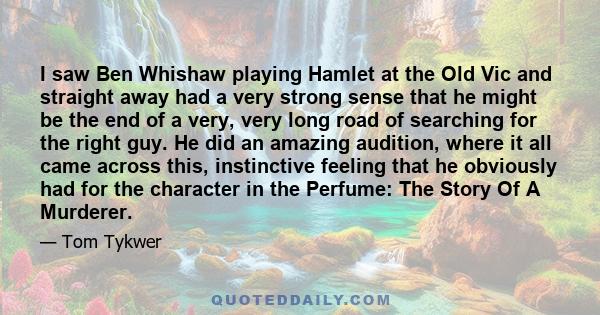 I saw Ben Whishaw playing Hamlet at the Old Vic and straight away had a very strong sense that he might be the end of a very, very long road of searching for the right guy. He did an amazing audition, where it all came across this, instinctive feeling that he obviously had for the character in the Perfume: The Story Of A Murderer.

— Tom Tykwer

QUOTEDDAILY.COM